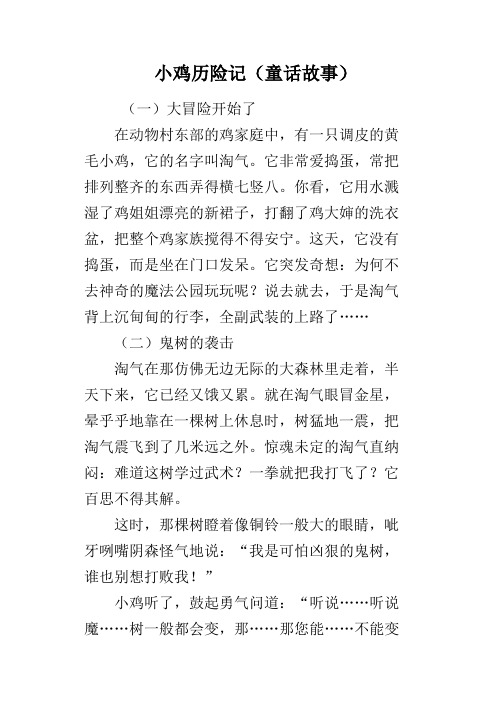 小鸡历险记（童话故事）

（一）大冒险开始了

在动物村东部的鸡家庭中，有一只调皮的黄毛小鸡，它的名字叫淘气。它非常爱捣蛋，常把排列整齐的东西弄得横七竖八。你看，它用水溅湿了鸡姐姐漂亮的新裙子，打翻了鸡大婶的洗衣盆，把整个鸡家族搅得不得安宁。这天，它没有捣蛋，而是坐在门口发呆。它突发奇想：为何不去神奇的魔法公园玩玩呢？说去就去，于是淘气背上沉甸甸的行李，全副武装的上路了……

（二）鬼树的袭击

淘气在那仿佛无边无际的大森林里走着，半天下来，它已经又饿又累。就在淘气眼冒金星，晕乎乎地靠在一棵树上休息时，树猛地一震，把淘气震飞到了几米远之外。惊魂未定的淘气直纳闷：难道这树学过武术？一拳就把我打飞了？它百思不得其解。

这时，那棵树瞪着像铜铃一般大的眼睛，呲牙咧嘴阴森怪气地说：“我是可怕凶狠的鬼树，谁也别想打败我！”

小鸡听了，鼓起勇气问道：“听说……听说魔……树一般都会变，那……那您能……不能变